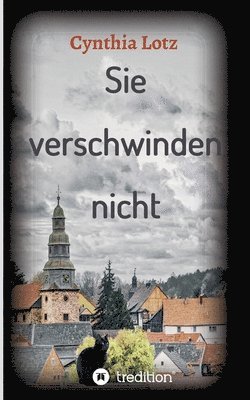 Cynthia Lotz

Sie verschwinden nicht

tredition